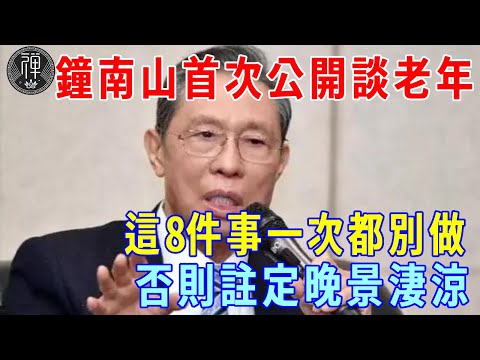 禪

鐘南山首次公開談老年

這8件事一次都別做
否則註定晚景淒涼